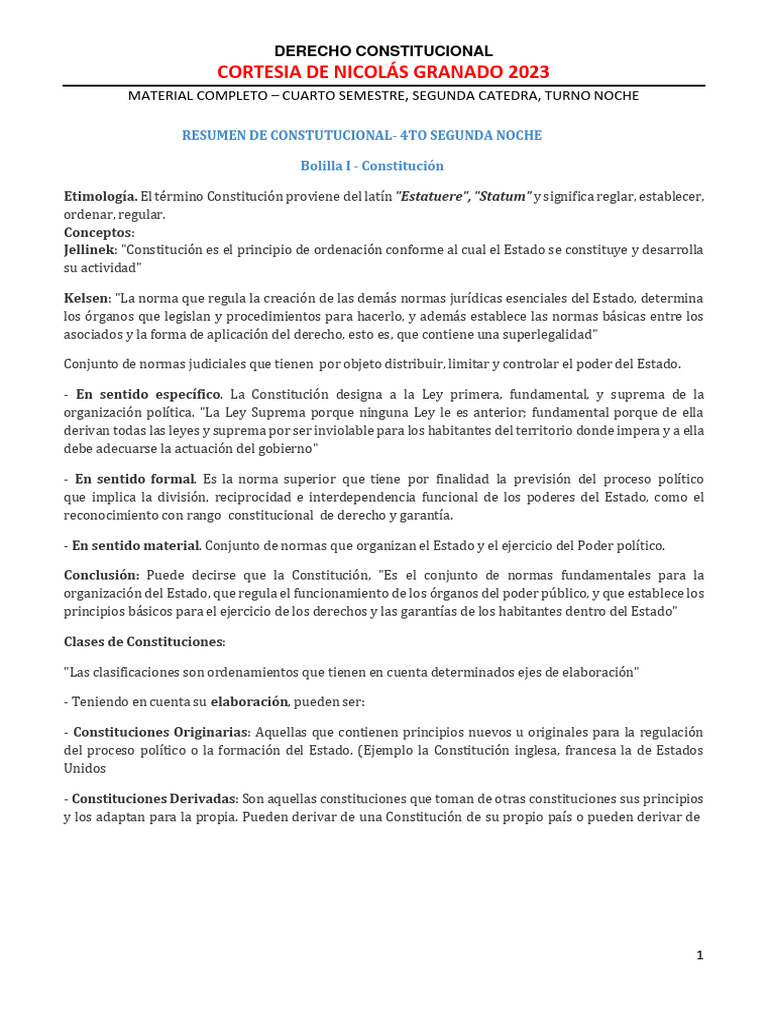 DERECHO CONSTITUCIONAL
CORTESIA DE NICOLÁS GRANADO 2023
MATERIAL COMPLETO – CUARTO SEMESTRE, SEGUNDA CATEDRA, TURNO NOCHE

RESUMEN DE CONSTUTUCIONAL- 4TO SEGUNDA NOCHE

Bolilla I - Constitución

Etimología. El término Constitución proviene del latín "Estatuere", "Statum" y significa reglar, establecer, ordenar, regular.
Conceptos:
Jellinek: "Constitución es el principio de ordenación conforme al cual el Estado se constituye y desarrolla su actividad"

Kelsen: "La norma que regula la creación de las demás normas jurídicas esenciales del Estado, determina los órganos que legislan y procedimientos para hacerlo, y además establece las normas básicas entre los asociados y la forma de aplicación del derecho, esto es, que contiene una superlegalidad"

Conjunto de normas judiciales que tienen por objeto distribuir, limitar y controlar el poder del Estado.

- En sentido específico. La Constitución designa a la Ley primera, fundamental, y suprema de la organización política. "La Ley Suprema porque ninguna Ley le es anterior; fundamental porque de ella derivan todas las leyes y suprema por ser inviolable para los habitantes del territorio donde impera y a ella debe adecuarse la actuación del gobierno"

- En sentido formal. Es la norma superior que tiene por finalidad la previsión del proceso político que implica la división, reciprocidad e interdependencia funcional de los poderes del Estado, como el reconocimiento con rango constitucional de derecho y garantía.

- En sentido material. Conjunto de normas que organizan el Estado y el ejercicio del Poder político.

Conclusión: Puede decirse que la Constitución, "Es el conjunto de normas fundamentales para la organización del Estado, que regula el funcionamiento de los órganos del poder público, y que establece los principios básicos para el ejercicio de los derechos y las garantías de los habitantes dentro del Estado"

Clases de Constituciones:

"Las clasificaciones son ordenamientos que tienen en cuenta determinados ejes de elaboración"

- Teniendo en cuenta su elaboración, pueden ser:

- Constituciones Originarias: Aquellas que contienen principios nuevos u originales para la regulación del proceso político o la formación del Estado. (Ejemplo la Constitución inglesa, francesa la de Estados Unidos

- Constituciones Derivadas: Son aquellas constituciones que toman de otras constituciones sus principios y los adaptan para la propia. Pueden derivar de una Constitución de su propio país o pueden derivar de

1